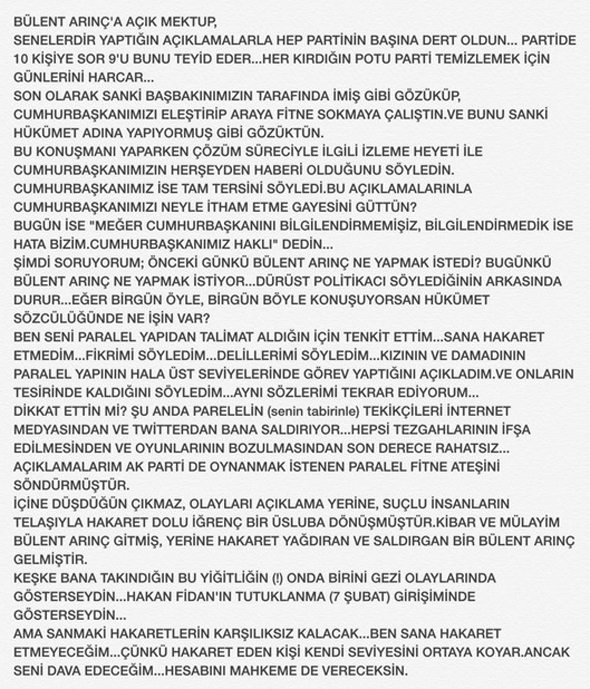 BÜLENT ARINÇ'A AÇIK MEKTUP,
SENELERDİR YAPTIĞIN AÇIKLAMALARLA HEP PARTİNİN BAŞINA DERT OLDUN... PARTİDE 10 KİŞİYE SOR 9'U BUNU TEYİD EDER...HER KIRDIĞIN POTU PARTİ TEMİZLEMEK İÇİN GÜNLERİNİ HARCAR...
SON OLARAK SANKİ BAŞBAKINIMIZIN TARAFINDA İMİŞ GİBİ GÖZÜKÜP, CUMHURBAŞKANIMIZI ELEŞTİRİP ARAYA FİTNE SOKMAYA ÇALIŞTIN.VE BUNU SANKİ HÜKÜMET ADINA YAPIYORMUŞ GİBİ GÖZÜKTÜN.
BU KONUŞMANI YAPARKEN ÇÖZÜM SÜRECİYLE İLGİLİ İZLEME HEYETİ İLE CUMHURBAŞKANIMIZIN HERŞEYDEN HABERİ OLDUĞUNU SÖYLEDİN.
CUMHURBAŞKANIMIZ İSE TAM TERSİNİ SÖYLEDİ.BU AÇIKLAMALARINLA CUMHURBAŞKANIMIZI NEYLE İTHAM ETME GAYESİNİ GÜTTÜN?
BUGÜN İSE "MEĞER CUMHURBAŞKANINI BİLGİLENDİRMEMİŞİZ, BİLGİLENDİRMEDİK İSE HATA BİZİM.CUMHURBAŞKANIMIZ HAKLI" DEDİN...
ŞİMDİ SORUYORUM; ÖNCEKİ GÜNKÜ BÜLENT ARINÇ NE YAPMAK İSTEDİ? BUGÜNKÜ BÜLENT ARINÇ NE YAPMAK İSTİYOR...DÜRÜST POLİTİKACI SÖYLEDİĞİNİN ARKASINDA DURUR...EĞER BİRGÜN ÖYLE, BİRGÜN BÖYLE KONUŞUYORSAN HÜKÜMET SÖZCÜLÜĞÜNDE NE İŞİN VAR?
BEN SENİ PARALEL YAPIDAN TALİMAT ALDIĞIN İÇİN TENKİT ETTİM...SANA HAKARET ETMEDİM...FİKRİMİ SÖYLEDİM...DELİLLERİMİ SÖYLEDİM...KIZININ VE DAMADININ PARALEL YAPININ HALA ÜST SEVİYELERİNDE GÖREV YAPTIĞINI AÇIKLADIM.VE ONLARIN TESİRİNDE KALDIĞINI SÖYLEDİM...AYNI SÖZLERİMİ TEKRAR EDİYORUM...
DİKKAT ETTİN Mİ? ŞU ANDA PARELELİN (senin tabirinle) TEKİKÇİLERİ İNTERNET MEDYASINDAN VE TWİTTERDAN BANA SALDIRIYOR...HEPSİ TEZGAHLARININ İFŞA EDİLMESİNDEN VE OYUNLARININ BOZULMASINDAN SON DERECE RAHATSIZ...
AÇIKLAMALARIM AK PARTİ DE OYNANMAK İSTENEN PARALEL FİTNE ATEŞİNİ SÖNDÜRMÜŞTÜR.
İÇİNE DÜŞDÜĞÜN ÇIKMAZ, OLAYLARI AÇIKLAMA YERİNE, SUÇLU İNSANLARIN TELAŞIYLA HAKARET DOLU İĞRENÇ BİR ÜSLUBA DÖNÜŞMÜŞTÜR.KİBAR VE MÜLAYİM BÜLENT ARINÇ GİTMİŞ, YERİNE HAKARET YAĞDIRAN VE SALDIRGAN BİR BÜLENT ARINÇ GELMİŞTİR.
KEŞKE BANA TAKINDIĞIN BU YİĞİTLİĞİN (!) ONDA BİRİNİ GEZİ OLAYLARINDA GÖSTERSEYDİN...HAKAN FİDAN'IN TUTUKLANMA (7 ŞUBAT) GİRİŞİMİNDE GÖSTERSEYDİN...
AMA SANMAKİ HAKARETLERİN KARŞILIKSIZ KALACAK...BEN SANA HAKARET ETMEYECEĞİM...ÇÜNKÜ HAKARET EDEN KİŞİ KENDİ SEVİYESİNİ ORTAYA KOYAR.ANCAK SENİ DAVA EDECEĞİM...HESABINI MAHKEME DE VERECEKSİN.